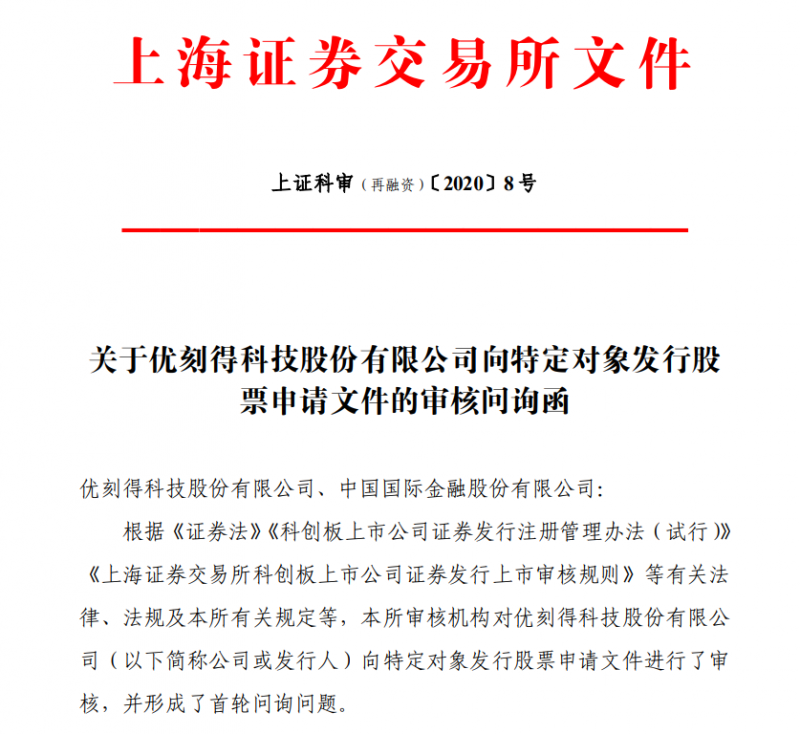 上海证券交易所文件

上证科审（再融资）〔2020〕8号

关于优刻得科技股份有限公司向特定对象发行股票申请文件的审核问询函

优刻得科技股份有限公司、中国国际金融股份有限公司：

根据《证券法》《科创板上市公司证券发行注册管理办法（试行）》《上海证券交易所科创板上市公司证券发行上市审核规则》等有关法律、法规及本所有关规定等，本所审核机构对优刻得科技股份有限公司（以下简称公司或发行人）向特定对象发行股票申请文件进行了审核，并形成了首轮问询问题。